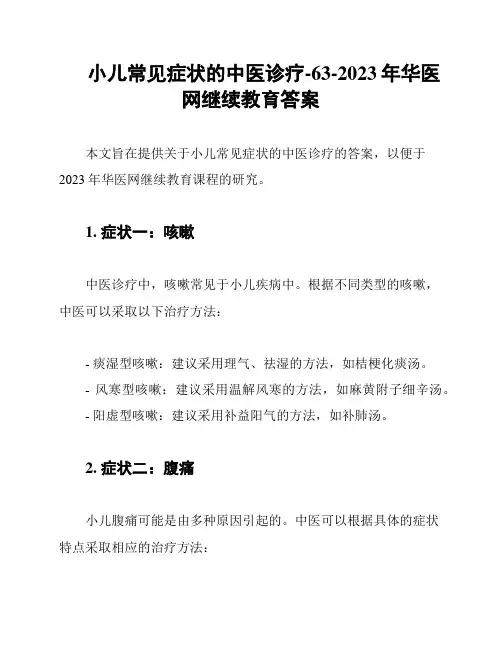 小儿常见症状的中医诊疗-63-2023 年华医网继续教育答案

本文旨在提供关于小儿常见症状的中医诊疗的答案，以便于 2023 年华医网继续教育课程的研究。

1. 症状一：咳嗽

中医诊疗中，咳嗽常见于小儿疾病中。根据不同类型的咳嗽，中医可以采取以下治疗方法：

- 痰湿型咳嗽：建议采用理气、祛湿的方法，如桔梗化痰汤。
- 风寒型咳嗽：建议采用温解风寒的方法，如麻黄附子细辛汤。
- 阳虚型咳嗽：建议采用补益阳气的方法，如补肺汤。

2. 症状二：腹痛

小儿腹痛可能是由多种原因引起的。中医可以根据具体的症状特点采取相应的治疗方法：